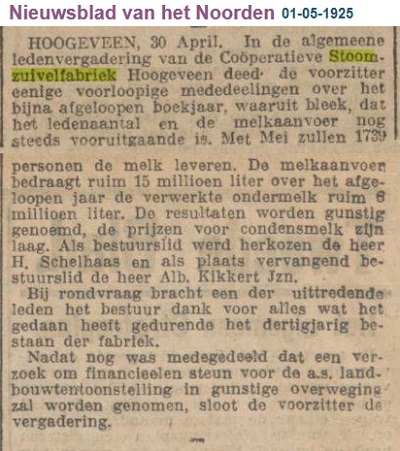 Nieuwsblad van het Noorden 01-05-1925

HOOGEVEEN, 30 April. In de algemeene ledenvergadering van de Coöperatieve Stoomzuivelfabriek Hoogeveen deed de voorzitter eenige voorloopige mededeelingen over het bijna afgeloopen boekjaar, waaruit bleek, dat het ledenaantal en de melkaanvoer nog steeds vooruitgaande is. Met Mei zullen 1739 personen de melk leveren. De melkaanvoer bedraagt ruim 15 millioen liter over het afgeloopen jaar de verwerkte ondermelk ruim 6 millioen liter. De resultaten worden gunstig genoemd, de prijzen voor condensmelk zijn laag. Als bestuurslid werd herkozen de heer H. Schelhaas en als plaats vervangend bestuurslid de heer Alb. Kikkert Jzn.

Bij rondvraag bracht een der uittredende leden het bestuur dank voor alles wat het gedaan heeft gedurende het dertigjarig bestaan der fabriek.

Nadat nog was medegedeeld dat een verzoek om financieelen steun voor de a.s. landbouwtentoonstelling in gunstige overweging zal worden genomen, sloot de voorzitter de vergadering.